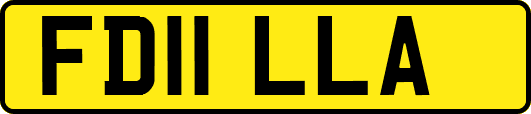 FD11 LLA